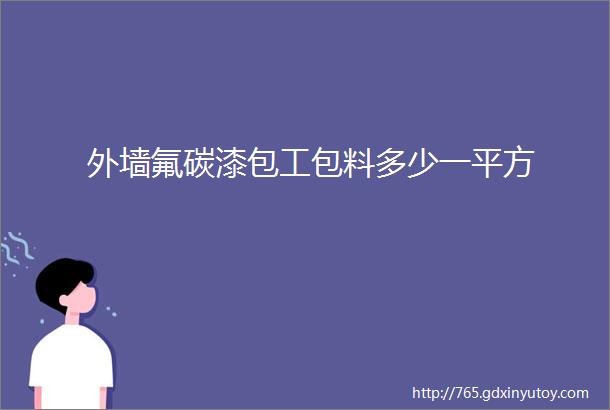 外墙氟碳漆包工包料多少一平方

http://765.gdxinyutoy.com